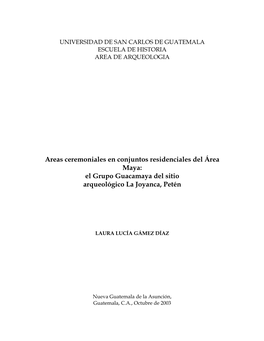 UNIVERSIDAD DE SAN CARLOS DE GUATEMALA
ESCUELA DE HISTORIA
AREA DE ARQUEOLOGIA

Areas ceremoniales en conjuntos residenciales del Área Maya:
el Grupo Guacamaya del sitio
arqueológico La Joyanca, Petén

LAURA LUCÍA GÁMEZ DÍAZ

Nueva Guatemala de la Asunción,
Guatemala, C.A., Octubre de 2003